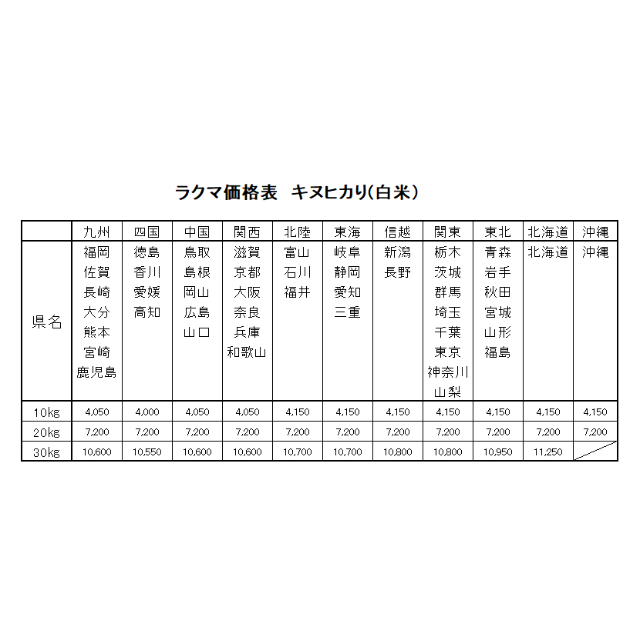 ラクマ価格表　キヌヒカリ(白米)

| | 九州 | 四国 | 中国 | 関西 | 北陸 | 東海 | 信越 | 関東 | 東北 | 北海道 | 沖縄 |
|---|---|---|---|---|---|---|---|---|---|---|---|
| 県名 | 福岡 佐賀 長崎 大分 熊本 宮崎 鹿児島 | 徳島 香川 愛媛 高知 | 鳥取 島根 岡山 広島 山口 | 滋賀 京都 大阪 奈良 兵庫 和歌山 | 富山 石川 福井 | 岐阜 静岡 愛知 三重 | 新潟 長野 | 栃木 茨城 群馬 埼玉 千葉 東京 神奈川 山梨 | 青森 岩手 秋田 宮城 山形 福島 | 北海道 | 沖縄 |
| 10kg | 4,050 | 4,000 | 4,050 | 4,050 | 4,150 | 4,150 | 4,150 | 4,150 | 4,150 | 4,150 | 4,150 |
| 20kg | 7,200 | 7,200 | 7,200 | 7,200 | 7,200 | 7,200 | 7,200 | 7,200 | 7,200 | 7,200 | 7,200 |
| 30kg | 10,600 | 10,550 | 10,600 | 10,600 | 10,700 | 10,700 | 10,800 | 10,800 | 10,950 | 11,250 | |